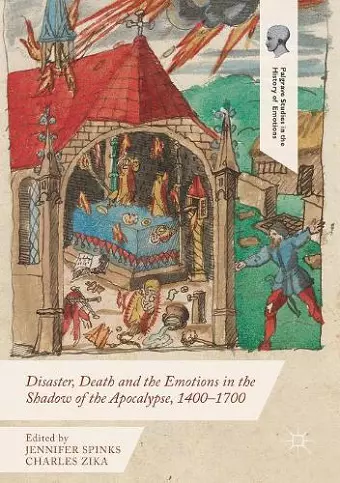 Palgrave Studies in the History of Emotions

Disaster, Death and the Emotions in the Shadow of the Apocalypse, 1400–1700

Edited by
JENNIFER SPINKS
CHARLES ZIKA